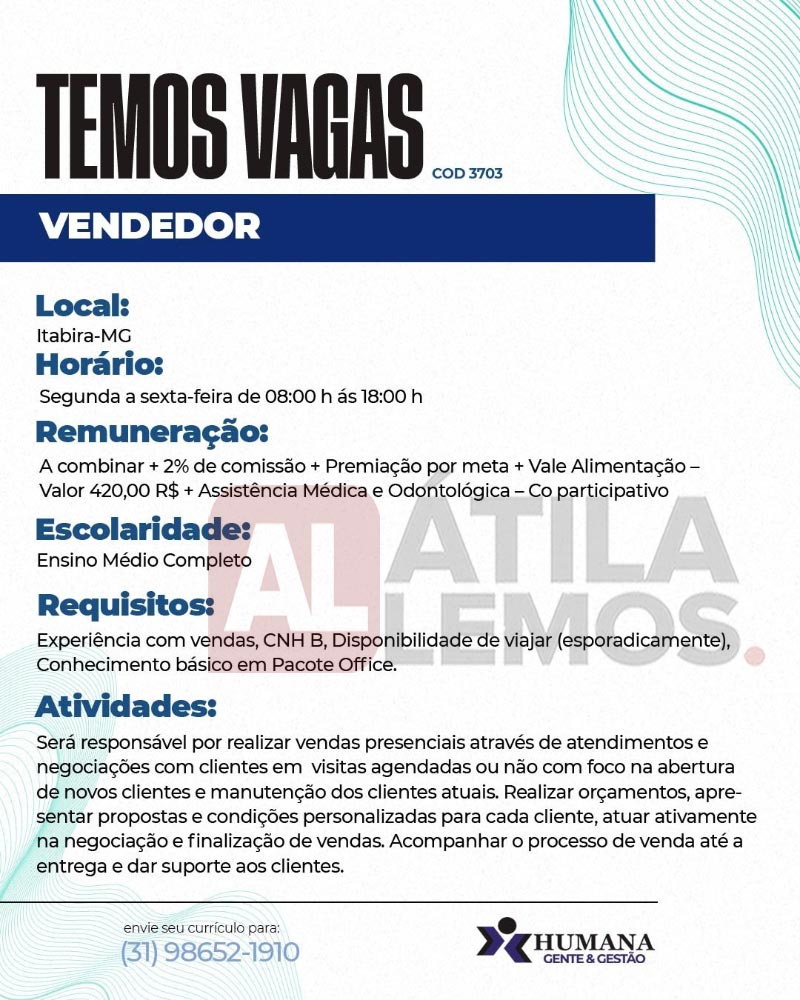 TEMOS VAGAS
COD 3703

VENDEDOR

Local:
Itabira-MG

Horário:
Segunda a sexta-feira de 08:00 h ás 18:00 h

Remuneração:
A combinar + 2% de comissão + Premiação por meta + Vale Alimentação – Valor 420,00 R$ + Assistência Médica e Odontológica – Co participativo

Escolaridade:
Ensino Médio Completo

Requisitos:
Experiência com vendas, CNH B, Disponibilidade de viajar (esporadicamente), Conhecimento básico em Pacote Office.

Atividades:
Será responsável por realizar vendas presenciais através de atendimentos e negociações com clientes em visitas agendadas ou não com foco na abertura de novos clientes e manutenção dos clientes atuais. Realizar orçamentos, apresentar propostas e condições personalizadas para cada cliente, atuar ativamente na negociação e finalização de vendas. Acompanhar o processo de venda até a entrega e dar suporte aos clientes.

AL ÁTILA LEMOS.

envie seu currículo para:
(31) 98652-1910

HUMANA
GENTE & GESTÃO